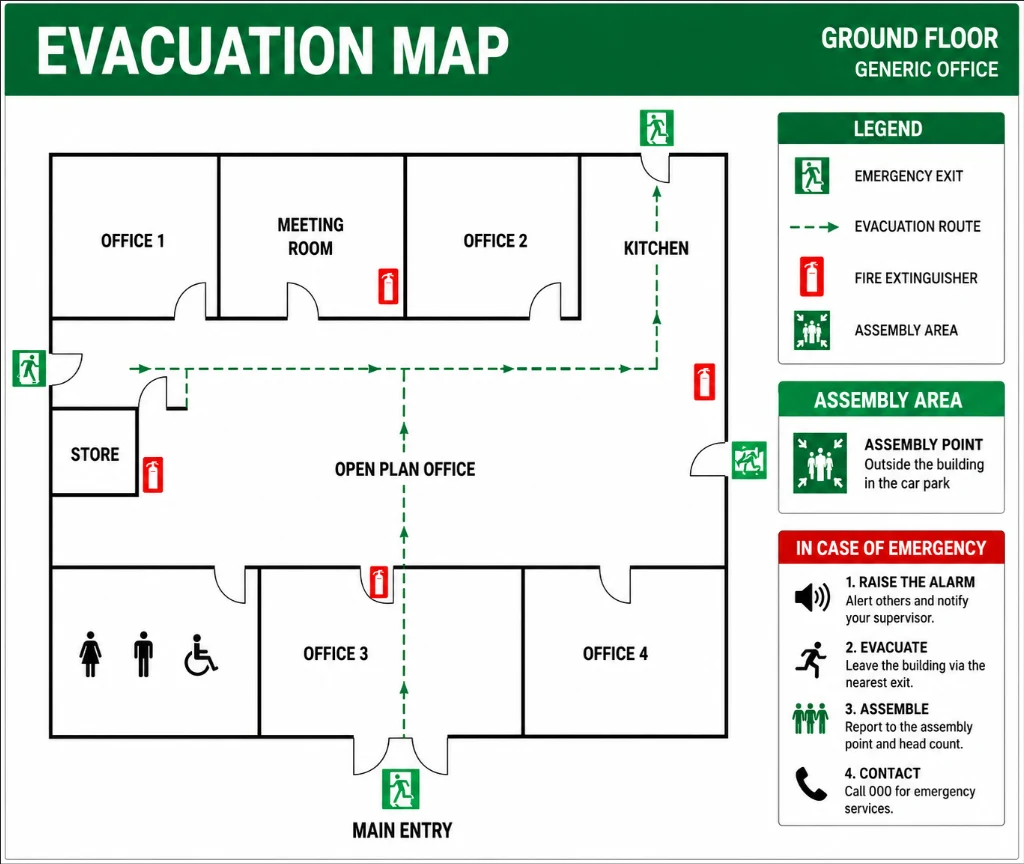 EVACUATION MAP

GROUND FLOOR
GENERIC OFFICE

OFFICE 1

MEETING ROOM

OFFICE 2

KITCHEN

STORE

OPEN PLAN OFFICE

OFFICE 3

OFFICE 4

MAIN ENTRY

LEGEND

EMERGENCY EXIT

EVACUATION ROUTE

FIRE EXTINGUISHER

ASSEMBLY AREA

ASSEMBLY AREA

ASSEMBLY POINT
Outside the building in the car park

IN CASE OF EMERGENCY

1. RAISE THE ALARM
Alert others and notify your supervisor.

2. EVACUATE
Leave the building via the nearest exit.

3. ASSEMBLE
Report to the assembly point and head count.

4. CONTACT
Call 000 for emergency services.